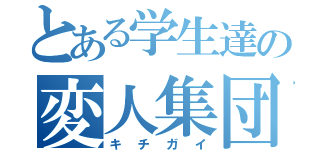 とある学生達の
変人集団
キチガイ